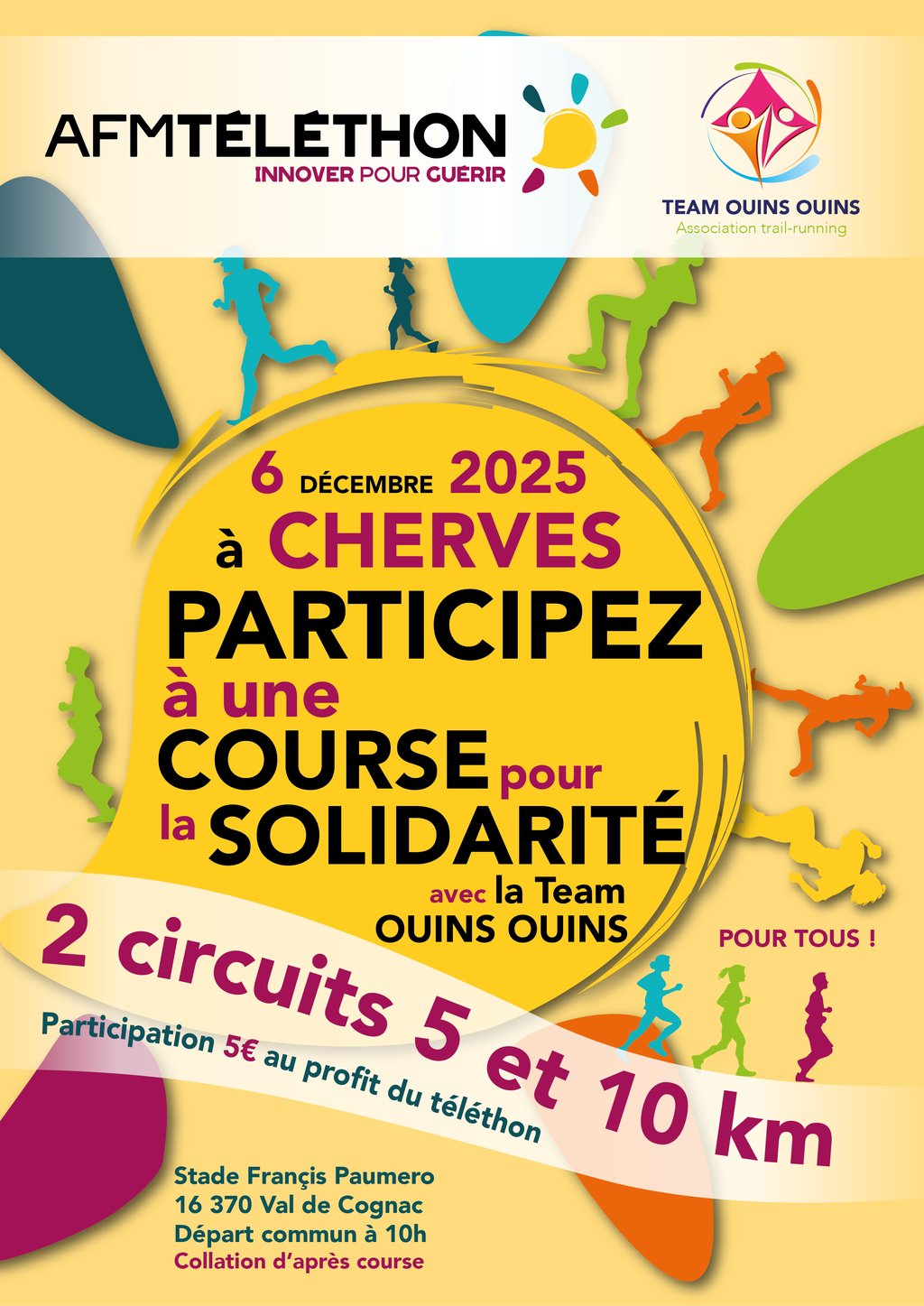 AFMTÉLÉTHON
INNOVER POUR GUÉRIR

TEAM OUINS OUINS
Association trail-running

6 DÉCEMBRE 2025
à CHERVES
PARTICIPEZ
à une
COURSE pour
la SOLIDARITÉ
avec la Team
OUINS OUINS

POUR TOUS !

2 circuits 5 et 10 km

Participation 5€ au profit du téléthon

Stade Françis Paumero
16 370 Val de Cognac
Départ commun à 10h
Collation d'après course